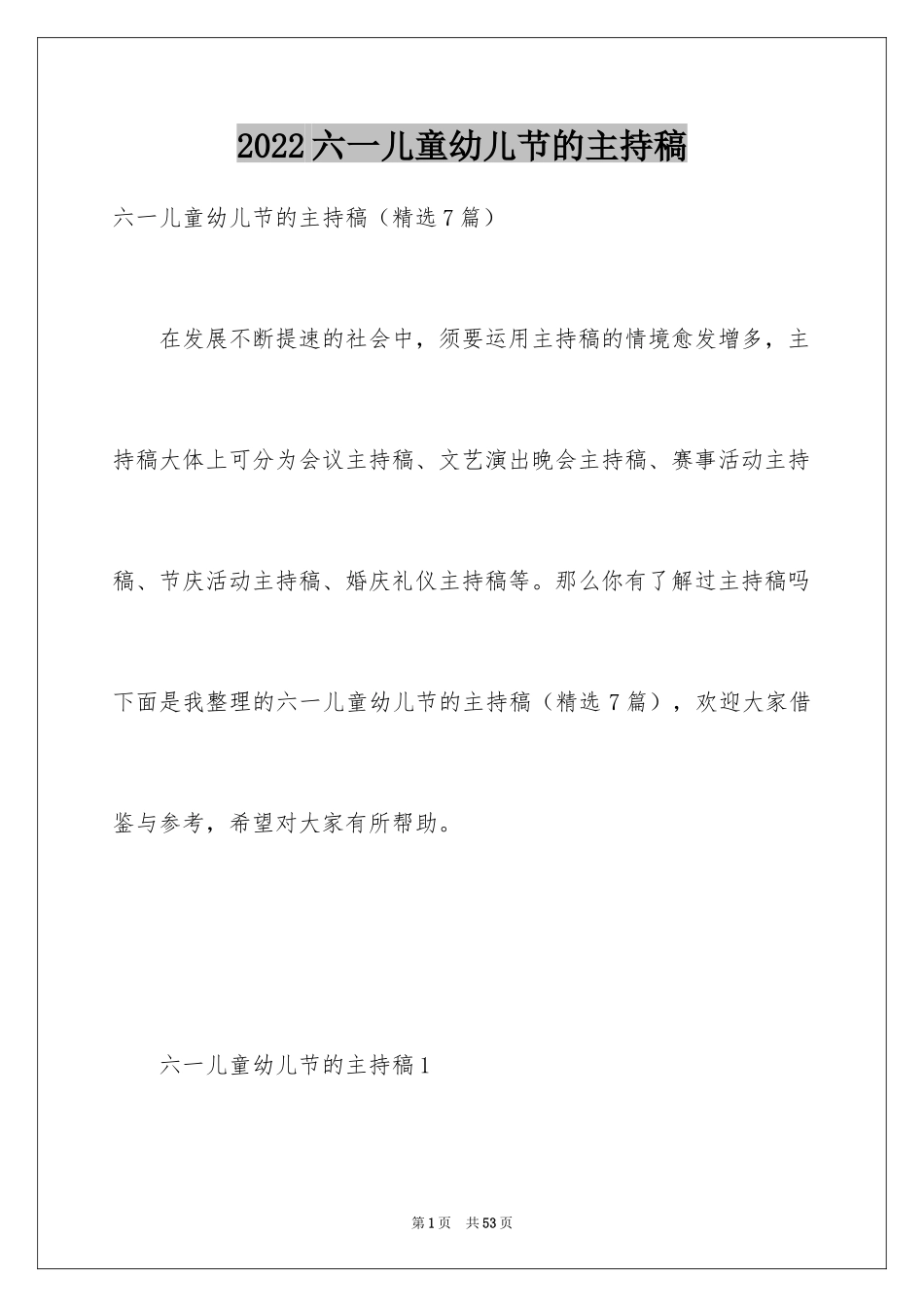 2022六一儿童幼儿节的主持稿

六一儿童幼儿节的主持稿（精选7篇）

在发展不断提速的社会中，须要运用主持稿的情境愈发增多，主持稿大体上可分为会议主持稿、文艺演出晚会主持稿、赛事活动主持稿、节庆活动主持稿、婚庆礼仪主持稿等。那么你有了解过主持稿吗下面是我整理的六一儿童幼儿节的主持稿（精选7篇），欢迎大家借鉴与参考，希望对大家有所帮助。

六一儿童幼儿节的主持稿1

第1页 共53页